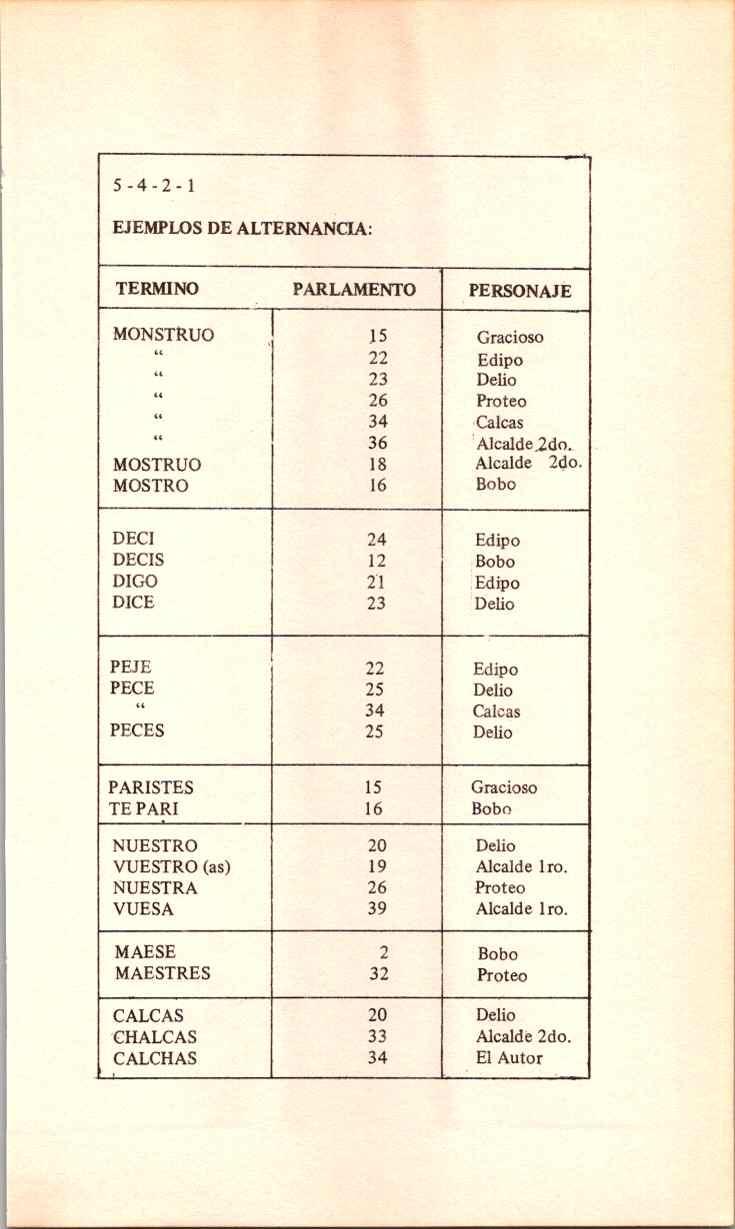 5 - 4 - 2 - 1

EJEMPLOS DE ALTERNANCIA:

| TERMINO | PARLAMENTO | PERSONAJE |
|---|---|---|
| MONSTRUO | 15 | Gracioso |
| " | 22 | Edipo |
| " | 23 | Delio |
| " | 26 | Proteo |
| " | 34 | Calcas |
| " | 36 | Alcalde 2do. |
| MOSTRUO | 18 | Alcalde 2do. |
| MOSTRO | 16 | Bobo |
| DECI | 24 | Edipo |
| DECIS | 12 | Bobo |
| DIGO | 21 | Edipo |
| DICE | 23 | Delio |
| PEJE | 22 | Edipo |
| PECE | 25 | Delio |
| " | 34 | Calcas |
| PECES | 25 | Delio |
| PARISTES | 15 | Gracioso |
| TE PARI | 16 | Bobo |
| NUESTRO | 20 | Delio |
| VUESTRO (as) | 19 | Alcalde 1ro. |
| NUESTRA | 26 | Proteo |
| VUESA | 39 | Alcalde 1ro. |
| MAESE | 2 | Bobo |
| MAESTRES | 32 | Proteo |
| CALCAS | 20 | Delio |
| CHALCAS | 33 | Alcalde 2do. |
| CALCHAS | 34 | El Autor |